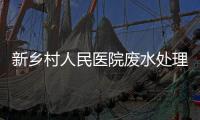 新乡村人民医院废水处理